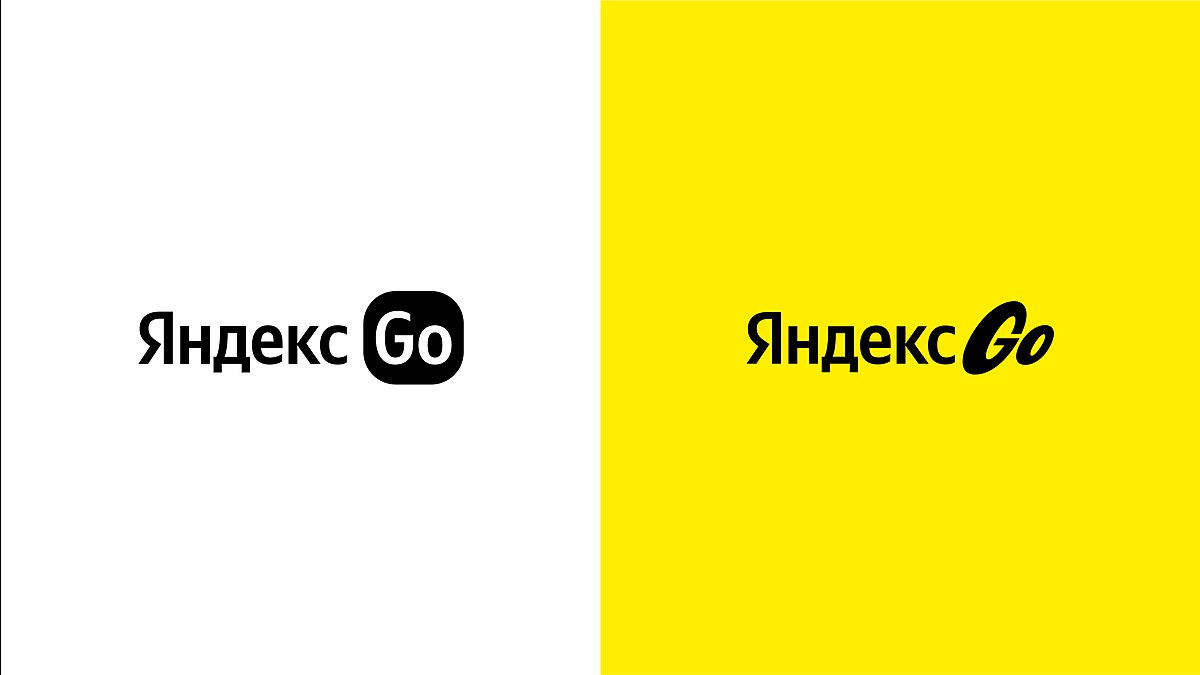 Яндекс Go

Яндекс Go